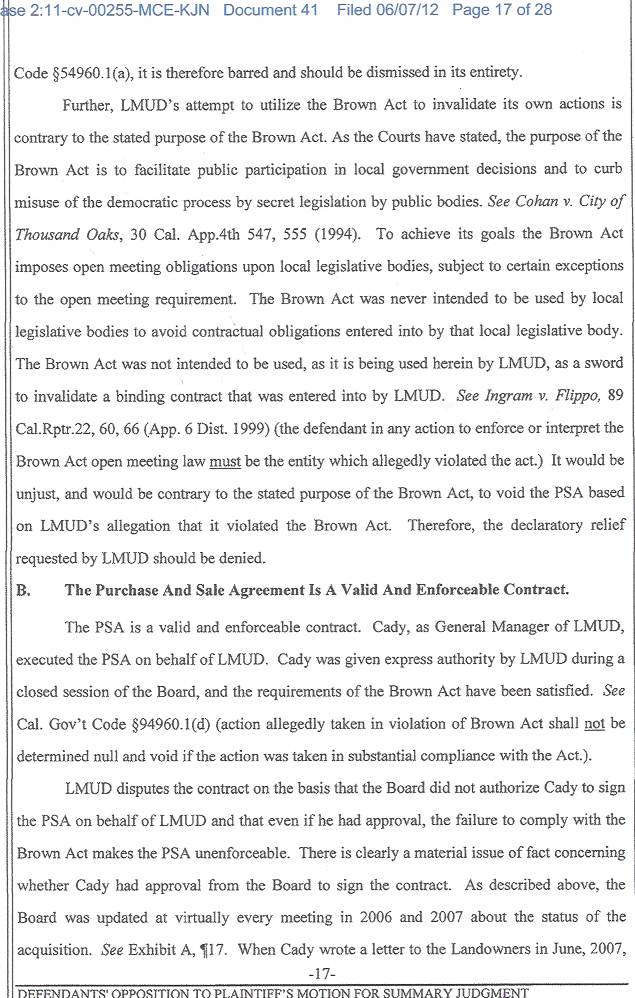 ase 2:11-cv-00255-MCE-KJN Document 41 Filed 06/07/12 Page 17 of 28

Code §54960.1(a), it is therefore barred and should be dismissed in its entirety.

Further, LMUD's attempt to utilize the Brown Act to invalidate its own actions is contrary to the stated purpose of the Brown Act. As the Courts have stated, the purpose of the Brown Act is to facilitate public participation in local government decisions and to curb misuse of the democratic process by secret legislation by public bodies. See Cohan v. City of Thousand Oaks, 30 Cal. App.4th 547, 555 (1994). To achieve its goals the Brown Act imposes open meeting obligations upon local legislative bodies, subject to certain exceptions to the open meeting requirement. The Brown Act was never intended to be used by local legislative bodies to avoid contractual obligations entered into by that local legislative body. The Brown Act was not intended to be used, as it is being used herein by LMUD, as a sword to invalidate a binding contract that was entered into by LMUD. See Ingram v. Flippo, 89 Cal.Rptr.22, 60, 66 (App. 6 Dist. 1999) (the defendant in any action to enforce or interpret the Brown Act open meeting law must be the entity which allegedly violated the act.) It would be unjust, and would be contrary to the stated purpose of the Brown Act, to void the PSA based on LMUD's allegation that it violated the Brown Act. Therefore, the declaratory relief requested by LMUD should be denied.

B. The Purchase And Sale Agreement Is A Valid And Enforceable Contract.

The PSA is a valid and enforceable contract. Cady, as General Manager of LMUD, executed the PSA on behalf of LMUD. Cady was given express authority by LMUD during a closed session of the Board, and the requirements of the Brown Act have been satisfied. See Cal. Gov't Code §94960.1(d) (action allegedly taken in violation of Brown Act shall not be determined null and void if the action was taken in substantial compliance with the Act.).

LMUD disputes the contract on the basis that the Board did not authorize Cady to sign the PSA on behalf of LMUD and that even if he had approval, the failure to comply with the Brown Act makes the PSA unenforceable. There is clearly a material issue of fact concerning whether Cady had approval from the Board to sign the contract. As described above, the Board was updated at virtually every meeting in 2006 and 2007 about the status of the acquisition. See Exhibit A, ¶17. When Cady wrote a letter to the Landowners in June, 2007,

-17-

DEFENDANTS' OPPOSITION TO PLAINTIFF'S MOTION FOR SUMMARY JUDGMENT